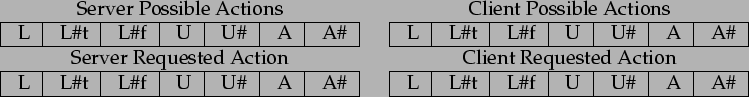 Server Possible Actions

| L | L#t | L#f | U | U# | A | A# |
|---|---|---|---|---|---|---|

Server Requested Action

| L | L#t | L#f | U | U# | A | A# |
|---|---|---|---|---|---|---|

Client Possible Actions

| L | L#t | L#f | U | U# | A | A# |
|---|---|---|---|---|---|---|

Client Requested Action

| L | L#t | L#f | U | U# | A | A# |
|---|---|---|---|---|---|---|